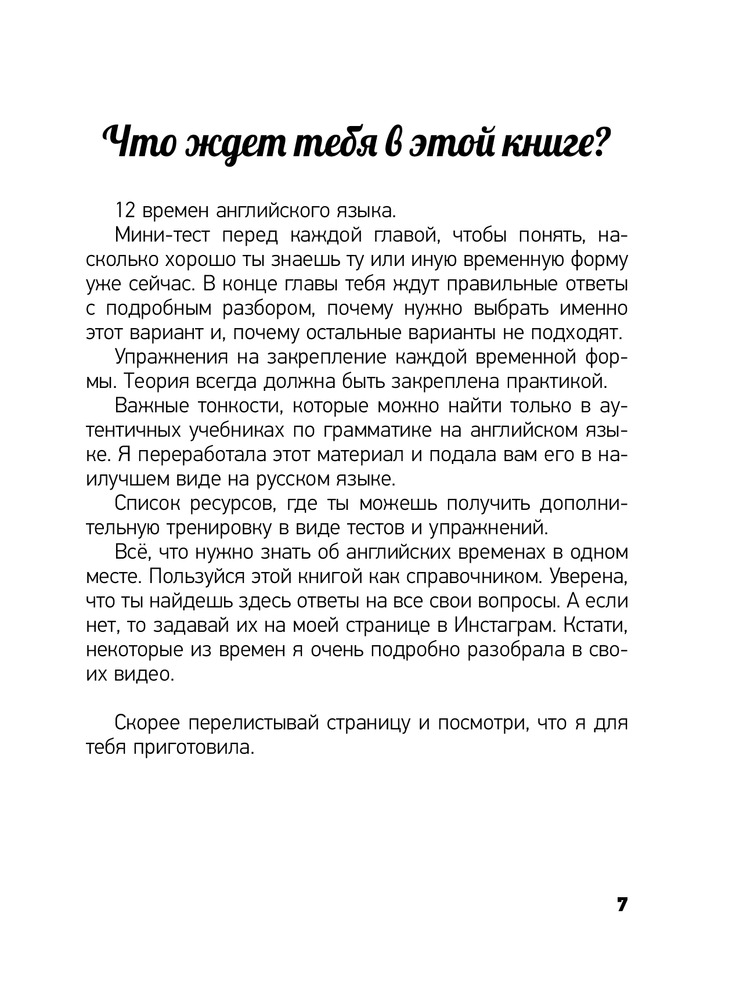 Что ждет тебя в этой книге?

12 времен английского языка.

Мини-тест перед каждой главой, чтобы понять, насколько хорошо ты знаешь ту или иную временную форму уже сейчас. В конце главы тебя ждут правильные ответы с подробным разбором, почему нужно выбрать именно этот вариант и, почему остальные варианты не подходят.

Упражнения на закрепление каждой временной формы. Теория всегда должна быть закреплена практикой.

Важные тонкости, которые можно найти только в аутентичных учебниках по грамматике на английском языке. Я переработала этот материал и подала вам его в наилучшем виде на русском языке.

Список ресурсов, где ты можешь получить дополнительную тренировку в виде тестов и упражнений.

Всё, что нужно знать об английских временах в одном месте. Пользуйся этой книгой как справочником. Уверена, что ты найдешь здесь ответы на все свои вопросы. А если нет, то задавай их на моей странице в Инстаграм. Кстати, некоторые из времен я очень подробно разобрала в своих видео.

Скорее перелистывай страницу и посмотри, что я для тебя приготовила.

7